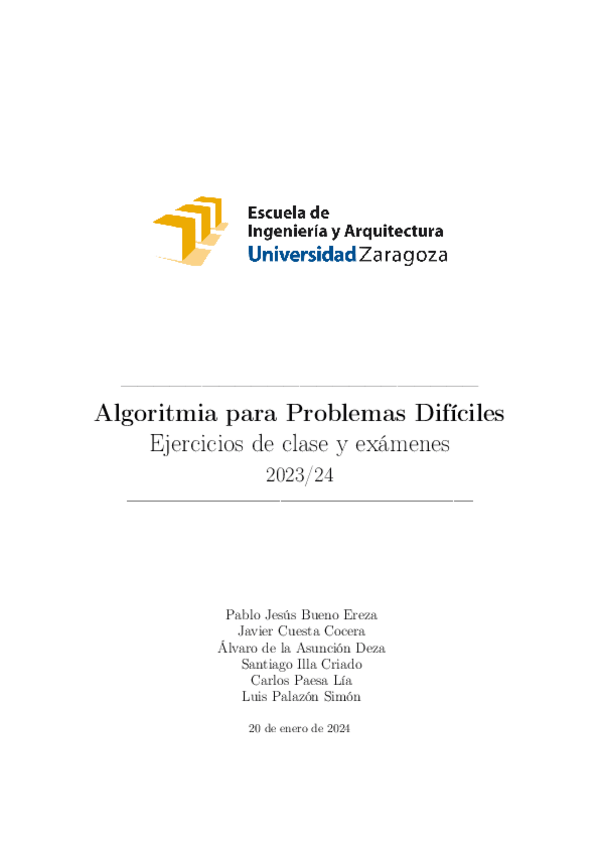 Escuela de
Ingeniería y Arquitectura
Universidad Zaragoza

Algoritmia para Problemas Difíciles
Ejercicios de clase y exámenes
2023/24

Pablo Jesús Bueno Ereza
Javier Cuesta Cocera
Álvaro de la Asunción Deza
Santiago Illa Criado
Carlos Paesa Lía
Luis Palazón Simón

20 de enero de 2024